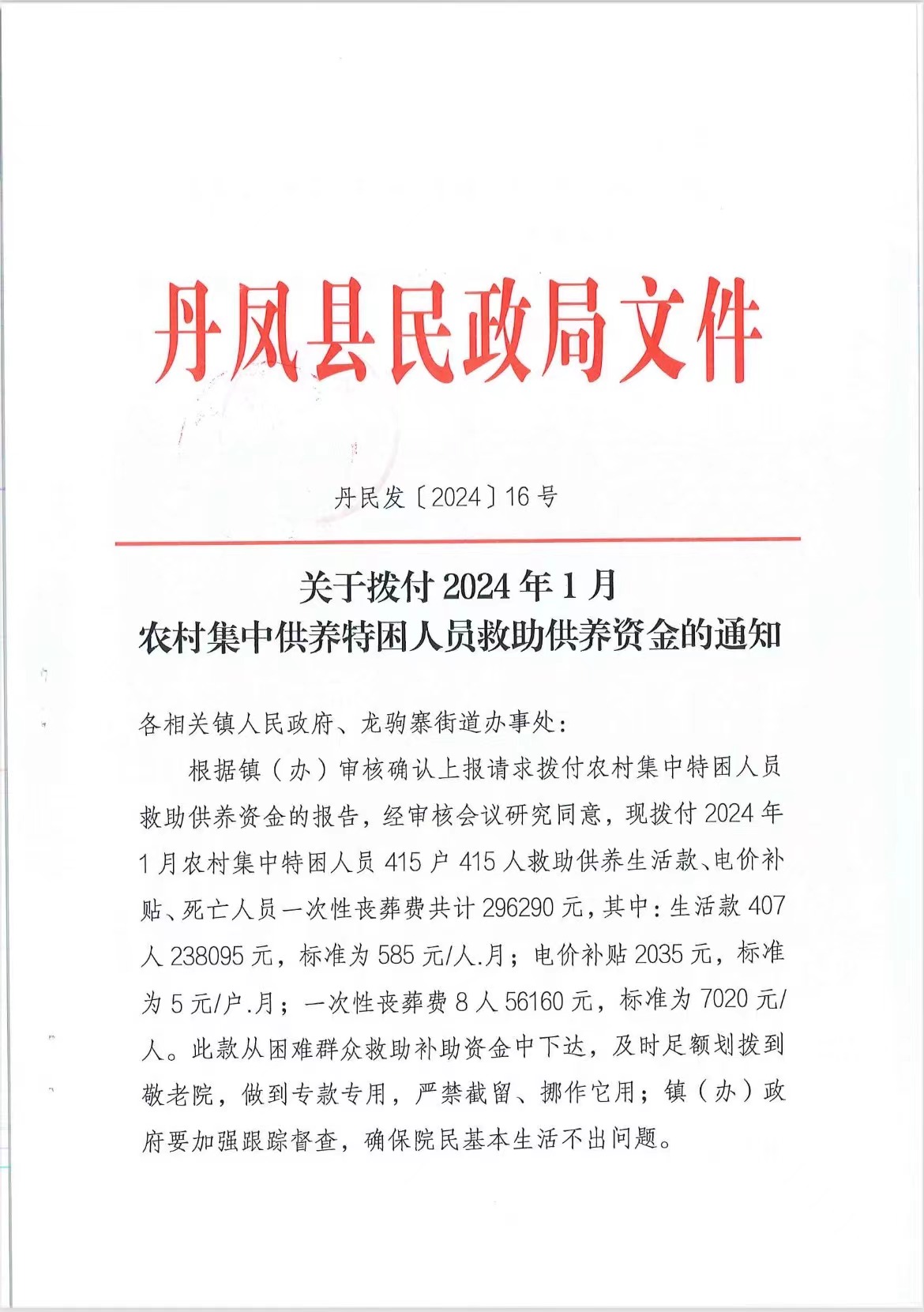 丹凤县民政局文件

丹民发〔2024〕16号

关于拨付2024年1月
农村集中供养特困人员救助供养资金的通知

各相关镇人民政府、龙驹寨街道办事处：

根据镇（办）审核确认上报请求拨付农村集中特困人员救助供养资金的报告，经审核会议研究同意，现拨付2024年1月农村集中特困人员415户415人救助供养生活款、电价补贴、死亡人员一次性丧葬费共计296290元，其中：生活款407人238095元，标准为585元/人.月；电价补贴2035元，标准为5元/户.月；一次性丧葬费8人56160元，标准为7020元/人。此款从困难群众救助补助资金中下达，及时足额划拨到敬老院，做到专款专用，严禁截留、挪作它用；镇（办）政府要加强跟踪督查，确保院民基本生活不出问题。